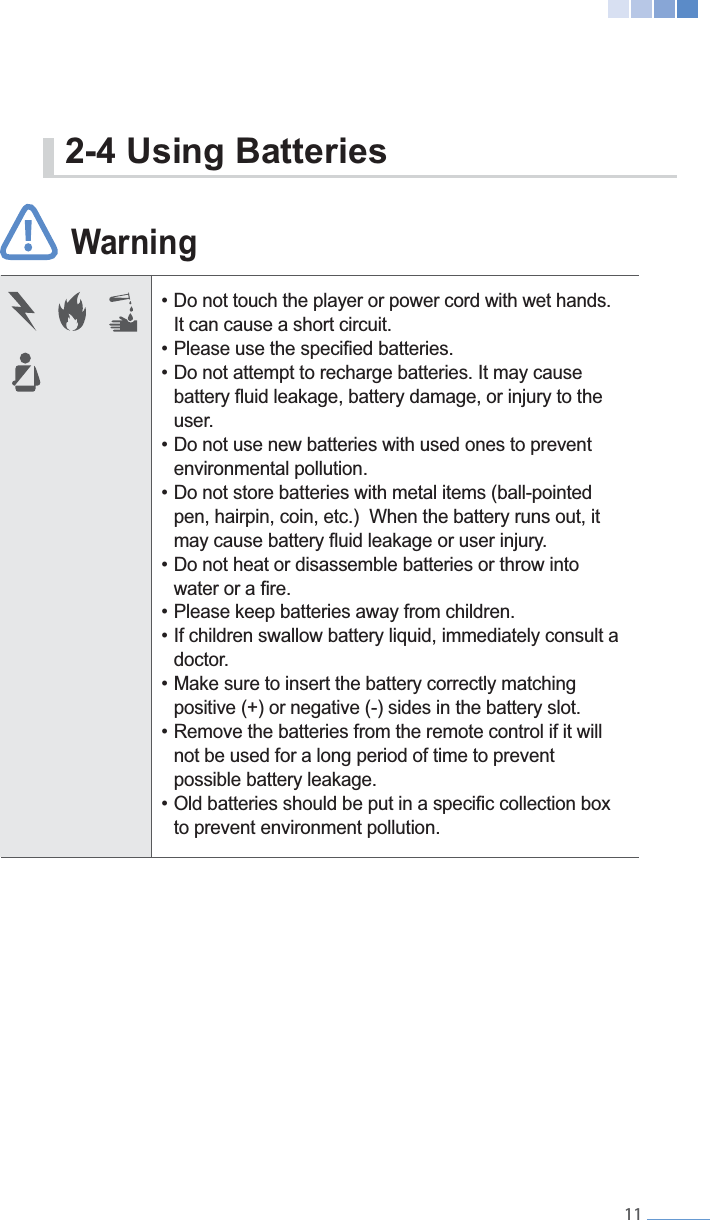 2-4 Using Batteries

Warning

• Do not touch the player or power cord with wet hands. It can cause a short circuit.
• Please use the specified batteries.
• Do not attempt to recharge batteries. It may cause battery fluid leakage, battery damage, or injury to the user.
• Do not use new batteries with used ones to prevent environmental pollution.
• Do not store batteries with metal items (ball-pointed pen, hairpin, coin, etc.)  When the battery runs out, it may cause battery fluid leakage or user injury.
• Do not heat or disassemble batteries or throw into water or a fire.
• Please keep batteries away from children.
• If children swallow battery liquid, immediately consult a doctor.
• Make sure to insert the battery correctly matching positive (+) or negative (-) sides in the battery slot.
• Remove the batteries from the remote control if it will not be used for a long period of time to prevent possible battery leakage.
• Old batteries should be put in a specific collection box to prevent environment pollution.

11